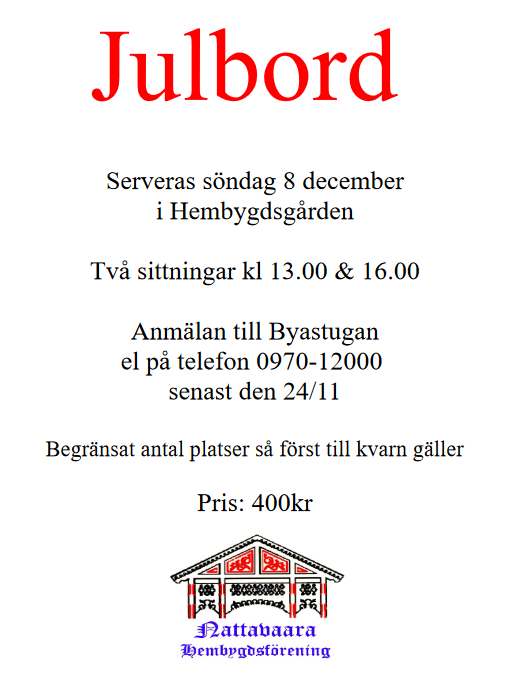 Julbord

Serveras söndag 8 december
i Hembygdsgården

Två sittningar kl 13.00 & 16.00

Anmälan till Byastugan
el på telefon 0970-12000
senast den 24/11

Begränsat antal platser så först till kvarn gäller

Pris: 400kr

Nattavaara
Hembygdsförening